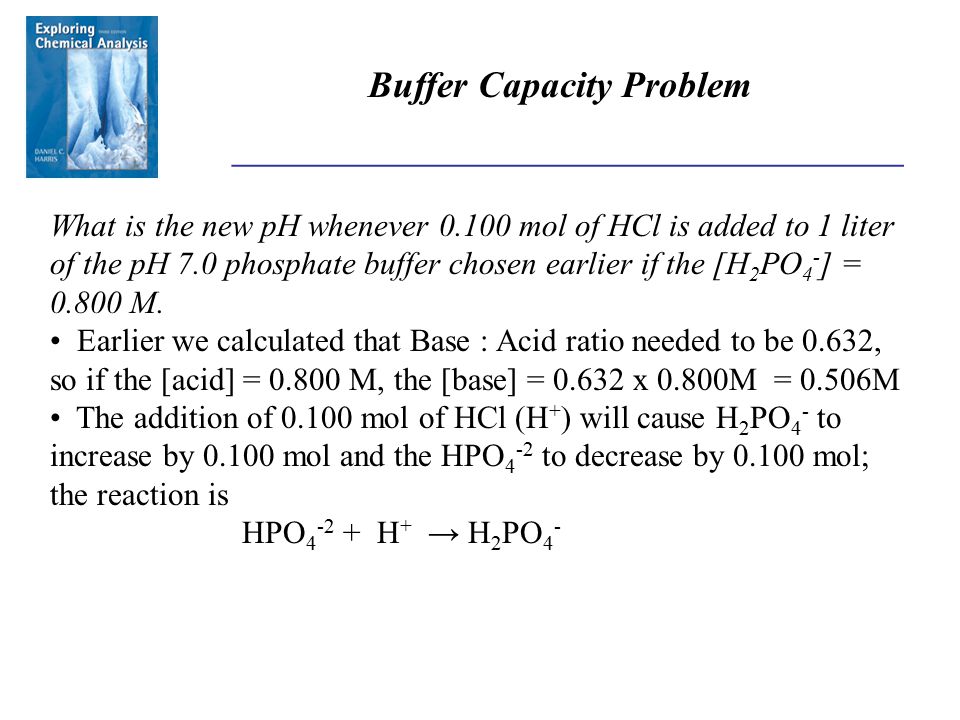 Exploring Chemical Analysis
THIRD EDITION
DANIEL C. HARRIS

Buffer Capacity Problem

What is the new pH whenever 0.100 mol of HCl is added to 1 liter of the pH 7.0 phosphate buffer chosen earlier if the [$H_2PO_4^-$] = 0.800 M.

• Earlier we calculated that Base : Acid ratio needed to be 0.632, so if the [acid] = 0.800 M, the [base] = 0.632 x 0.800M = 0.506M

• The addition of 0.100 mol of HCl ($H^+$) will cause $H_2PO_4^-$ to increase by 0.100 mol and the $HPO_4^{-2}$ to decrease by 0.100 mol; the reaction is

$HPO_4^{-2} + H^+ \rightarrow H_2PO_4^-$